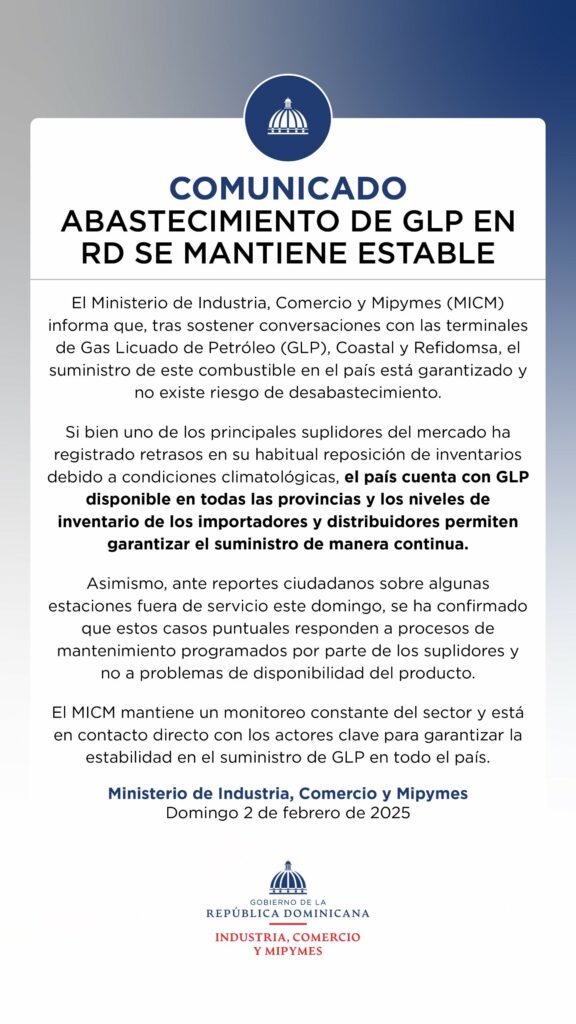 COMUNICADO
ABASTECIMIENTO DE GLP EN RD SE MANTIENE ESTABLE

El Ministerio de Industria, Comercio y Mipymes (MICM) informa que, tras sostener conversaciones con las terminales de Gas Licuado de Petróleo (GLP), Coastal y Refidomsa, el suministro de este combustible en el país está garantizado y no existe riesgo de desabastecimiento.

Si bien uno de los principales suplidores del mercado ha registrado retrasos en su habitual reposición de inventarios debido a condiciones climatológicas, el país cuenta con GLP disponible en todas las provincias y los niveles de inventario de los importadores y distribuidores permiten garantizar el suministro de manera continua.

Asimismo, ante reportes ciudadanos sobre algunas estaciones fuera de servicio este domingo, se ha confirmado que estos casos puntuales responden a procesos de mantenimiento programados por parte de los suplidores y no a problemas de disponibilidad del producto.

El MICM mantiene un monitoreo constante del sector y está en contacto directo con los actores clave para garantizar la estabilidad en el suministro de GLP en todo el país.

Ministerio de Industria, Comercio y Mipymes
Domingo 2 de febrero de 2025

GOBIERNO DE LA
REPÚBLICA DOMINICANA
INDUSTRIA, COMERCIO
Y MIPYMES